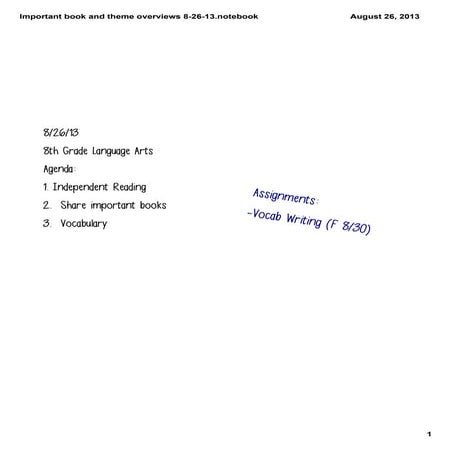 Important book and theme overviews 8-26-13.notebook August 26, 2013

8/26/13
8th Grade Language Arts
Agenda:
1. Independent Reading
2. Share important books
3. Vocabulary

Assignments:
-Vocab Writing (F 8/30)

1